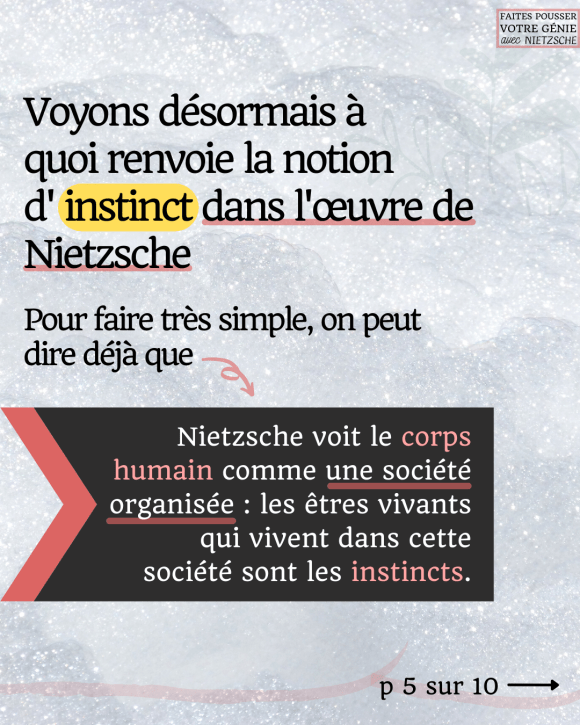 FAITES POUSSER VOTRE GÉNIE avec NIETZSCHE

Voyons désormais à quoi renvoie la notion d' instinct dans l'œuvre de Nietzsche

Pour faire très simple, on peut dire déjà que

Nietzsche voit le corps humain comme une société organisée : les êtres vivants qui vivent dans cette société sont les instincts.

p 5 sur 10